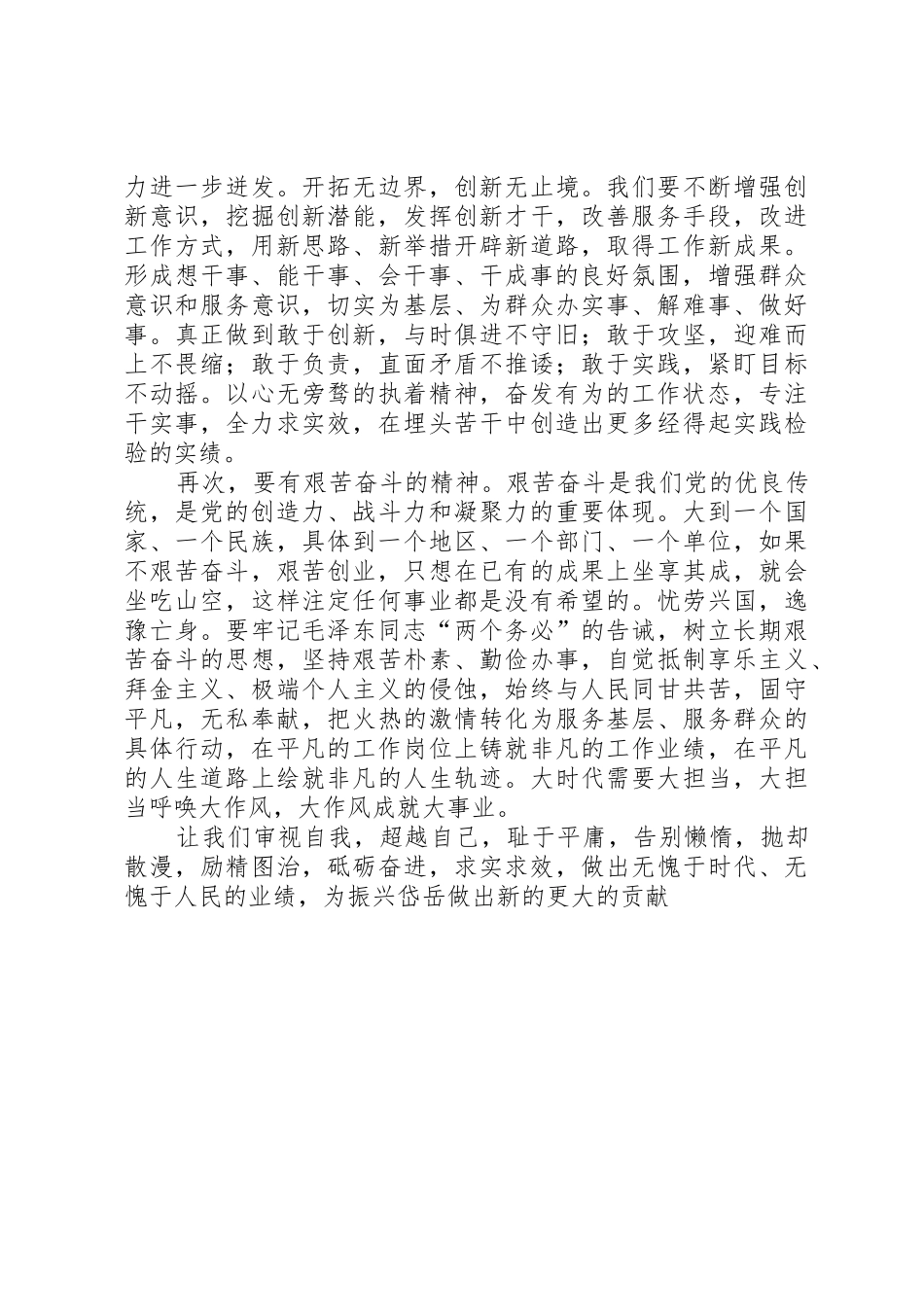 力进一步迸发。开拓无边界，创新无止境。我们要不断增强创新意识，挖掘创新潜能，发挥创新才干，改善服务手段，改进工作方式，用新思路、新举措开辟新道路，取得工作新成果。形成想干事、能干事、会干事、干成事的良好氛围，增强群众意识和服务意识，切实为基层、为群众办实事、解难事、做好事。真正做到敢于创新，与时俱进不守旧；敢于攻坚，迎难而上不畏缩；敢于负责，直面矛盾不推诿；敢于实践，紧盯目标不动摇。以心无旁骛的执着精神，奋发有为的工作状态，专注干实事，全力求实效，在埋头苦干中创造出更多经得起实践检验的实绩。

再次，要有艰苦奋斗的精神。艰苦奋斗是我们党的优良传统，是党的创造力、战斗力和凝聚力的重要体现。大到一个国家、一个民族，具体到一个地区、一个部门、一个单位，如果不艰苦奋斗，艰苦创业，只想在已有的成果上坐享其成，就会坐吃山空，这样注定任何事业都是没有希望的。忧劳兴国，逸豫亡身。要牢记毛泽东同志“两个务必”的告诫，树立长期艰苦奋斗的思想，坚持艰苦朴素、勤俭办事，自觉抵制享乐主义、拜金主义、极端个人主义的侵蚀，始终与人民同甘共苦，固守平凡，无私奉献，把火热的激情转化为服务基层、服务群众的具体行动，在平凡的工作岗位上铸就非凡的工作业绩，在平凡的人生道路上绘就非凡的人生轨迹。大时代需要大担当，大担当呼唤大作风，大作风成就大事业。

让我们审视自我，超越自己，耻于平庸，告别懒惰，抛却散漫，励精图治，砥砺奋进，求实求效，做出无愧于时代、无愧于人民的业绩，为振兴岱岳做出新的更大的贡献